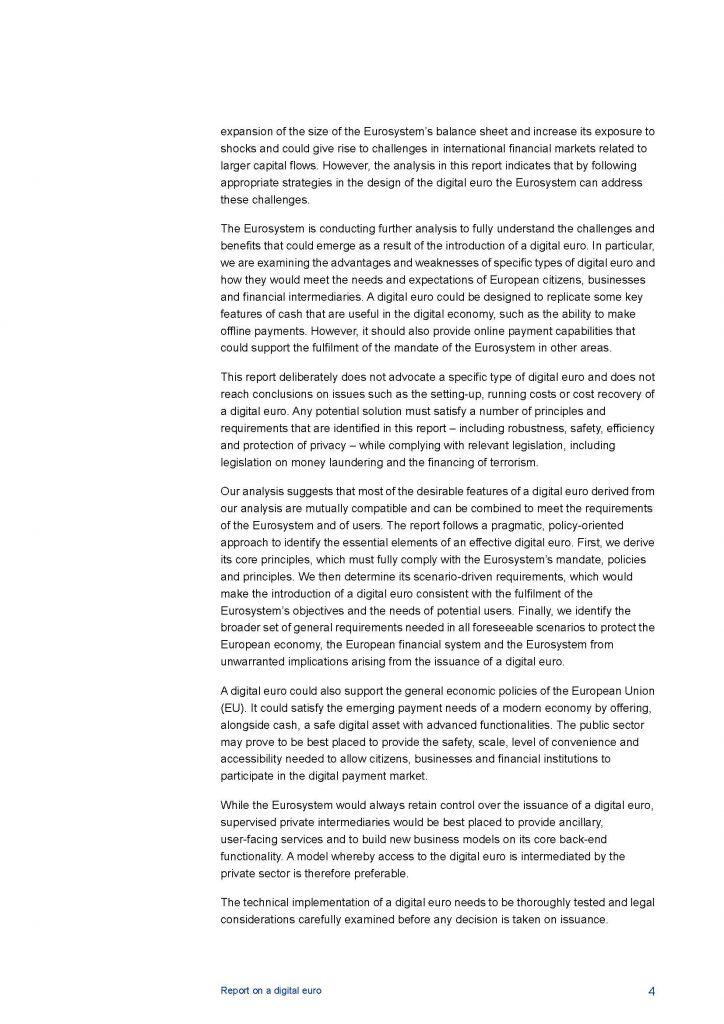 expansion of the size of the Eurosystem's balance sheet and increase its exposure to shocks and could give rise to challenges in international financial markets related to larger capital flows. However, the analysis in this report indicates that by following appropriate strategies in the design of the digital euro the Eurosystem can address these challenges.

The Eurosystem is conducting further analysis to fully understand the challenges and benefits that could emerge as a result of the introduction of a digital euro. In particular, we are examining the advantages and weaknesses of specific types of digital euro and how they would meet the needs and expectations of European citizens, businesses and financial intermediaries. A digital euro could be designed to replicate some key features of cash that are useful in the digital economy, such as the ability to make offline payments. However, it should also provide online payment capabilities that could support the fulfilment of the mandate of the Eurosystem in other areas.

This report deliberately does not advocate a specific type of digital euro and does not reach conclusions on issues such as the setting-up, running costs or cost recovery of a digital euro. Any potential solution must satisfy a number of principles and requirements that are identified in this report – including robustness, safety, efficiency and protection of privacy – while complying with relevant legislation, including legislation on money laundering and the financing of terrorism.

Our analysis suggests that most of the desirable features of a digital euro derived from our analysis are mutually compatible and can be combined to meet the requirements of the Eurosystem and of users. The report follows a pragmatic, policy-oriented approach to identify the essential elements of an effective digital euro. First, we derive its core principles, which must fully comply with the Eurosystem's mandate, policies and principles. We then determine its scenario-driven requirements, which would make the introduction of a digital euro consistent with the fulfilment of the Eurosystem's objectives and the needs of potential users. Finally, we identify the broader set of general requirements needed in all foreseeable scenarios to protect the European economy, the European financial system and the Eurosystem from unwarranted implications arising from the issuance of a digital euro.

A digital euro could also support the general economic policies of the European Union (EU). It could satisfy the emerging payment needs of a modern economy by offering, alongside cash, a safe digital asset with advanced functionalities. The public sector may prove to be best placed to provide the safety, scale, level of convenience and accessibility needed to allow citizens, businesses and financial institutions to participate in the digital payment market.

While the Eurosystem would always retain control over the issuance of a digital euro, supervised private intermediaries would be best placed to provide ancillary, user-facing services and to build new business models on its core back-end functionality. A model whereby access to the digital euro is intermediated by the private sector is therefore preferable.

The technical implementation of a digital euro needs to be thoroughly tested and legal considerations carefully examined before any decision is taken on issuance.

Report on a digital euro 4